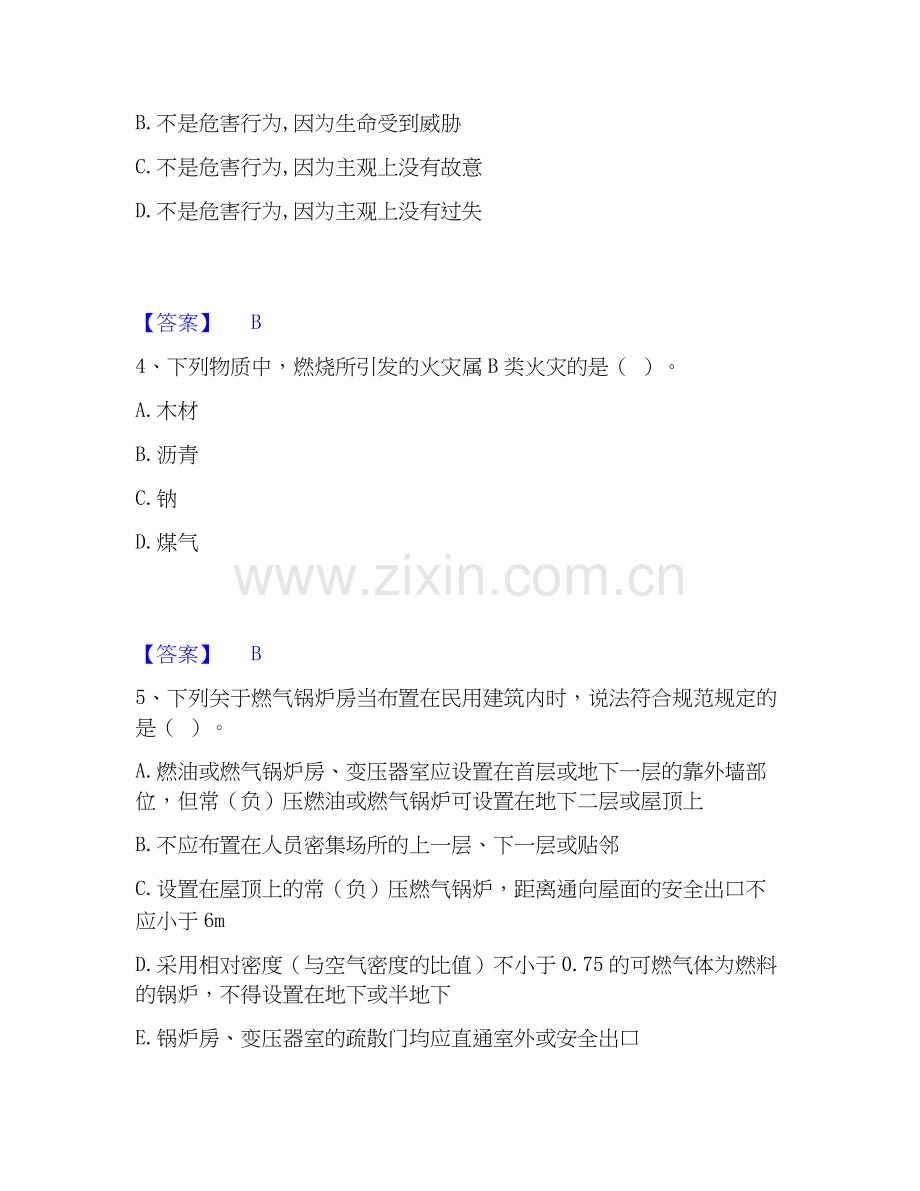 B. 不是危害行为，因为生命受到威胁

C. 不是危害行为，因为主观上没有故意

D. 不是危害行为，因为主观上没有过失

【答案】 B

4、下列物质中，燃烧所引发的火灾属 B 类火灾的是（ ）。

A. 木材

B. 沥青

C. 钠

D. 煤气

www.zixin.com.cn

【答案】 B

5、下列关于燃气锅炉房当布置在民用建筑内时，说法符合规范规定的是（ ）。

A. 燃油或燃气锅炉房、变压器室应设置在首层或地下一层的靠外墙部位，但常（负）压燃油或燃气锅炉可设置在地下二层或屋顶上

B. 不应布置在人员密集场所的上一层、下一层或贴邻

C. 设置在屋顶上的常（负）压燃气锅炉，距离通向屋面的安全出口不应小于 6m

D. 采用相对密度（与空气密度的比值）不小于 0.75 的可燃气体为燃料的锅炉，不得设置在地下或半地下

E. 锅炉房、变压器室的疏散门均应直通室外或安全出口